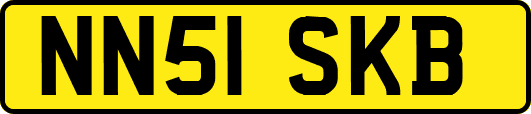 NN51 SKB